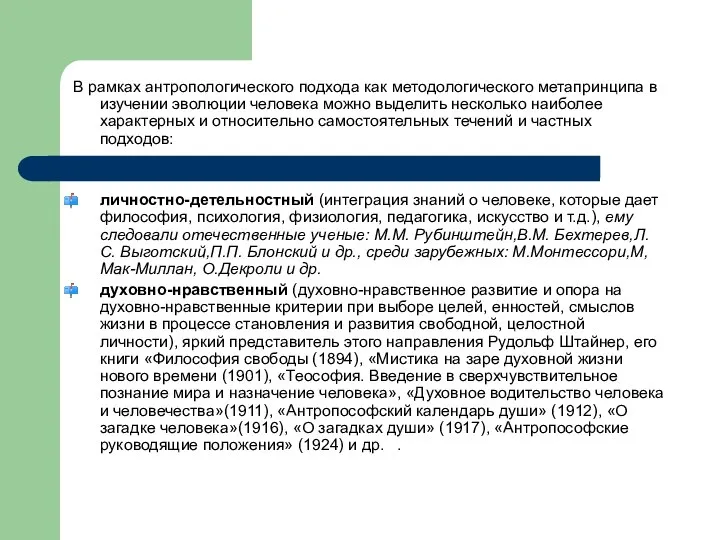 В рамках антропологического подхода как методологического метапринципа в изучении эволюции человека можно выделить несколько наиболее характерных и относительно самостоятельных течений и частных подходов:

личностно-детельностный (интеграция знаний о человеке, которые дает философия, психология, физиология, педагогика, искусство и т.д.), ему следовали отечественные ученые: М.М. Рубинштейн,В.М. Бехтерев,Л. С. Выготский,П.П. Блонский и др., среди зарубежных: М.Монтессори,М, Мак-Миллан, О.Декроли и др.

духовно-нравственный (духовно-нравственное развитие и опора на духовно-нравственные критерии при выборе целей, енностей, смыслов жизни в процессе становления и развития свободной, целостной личности), яркий представитель этого направления Рудольф Штайнер, его книги «Философия свободы (1894), «Мистика на заре духовной жизни нового времени (1901), «Теософия. Введение в сверхчувствительное познание мира и назначение человека», «Духовное водительство человека и человечества»(1911), «Антропософский календарь души» (1912), «О загадке человека»(1916), «О загадках души» (1917), «Антропософские руководящие положения» (1924) и др. .